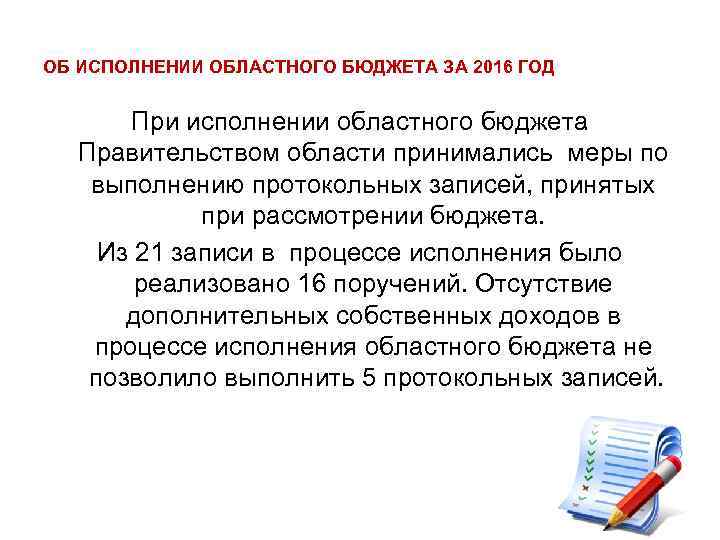 ОБ ИСПОЛНЕНИИ ОБЛАСТНОГО БЮДЖЕТА ЗА 2016 ГОД

При исполнении областного бюджета Правительством области принимались меры по выполнению протокольных записей, принятых при рассмотрении бюджета.

Из 21 записи в процессе исполнения было реализовано 16 поручений. Отсутствие дополнительных собственных доходов в процессе исполнения областного бюджета не позволило выполнить 5 протокольных записей.